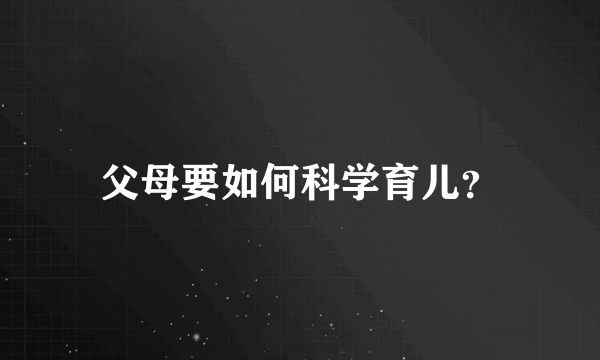 父母要如何科学育儿?